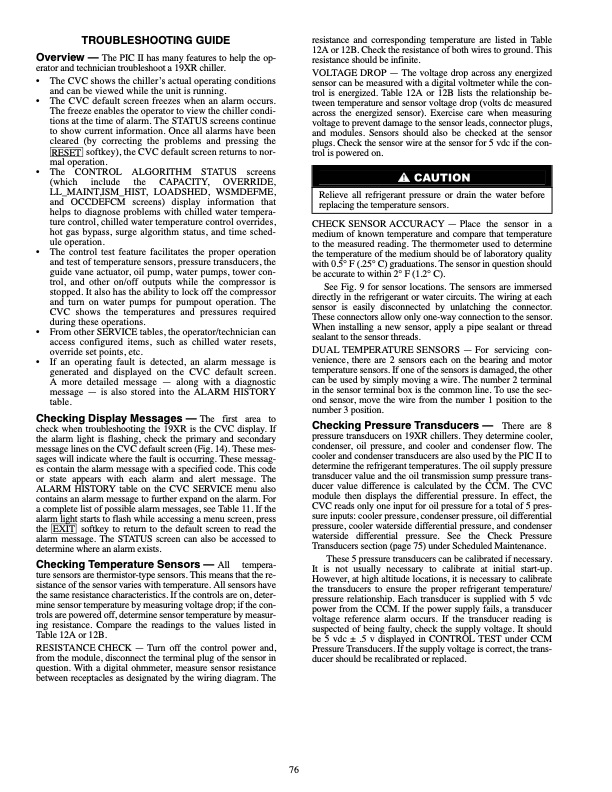 TROUBLESHOOTING GUIDE

Overview — The PIC II has many features to help the operator and technician troubleshoot a 19XR chiller.

• The CVC shows the chiller's actual operating conditions and can be viewed while the unit is running.
• The CVC default screen freezes when an alarm occurs. The freeze enables the operator to view the chiller conditions at the time of alarm. The STATUS screens continue to show current information. Once all alarms have been cleared (by correcting the problems and pressing the RESET softkey), the CVC default screen returns to normal operation.
• The CONTROL ALGORITHM STATUS screens (which include the CAPACITY, OVERRIDE, LL_MAINT,ISM_HIST, LOADSHED, WSMDEFME, and OCCDEFCM screens) display information that helps to diagnose problems with chilled water temperature control, chilled water temperature control overrides, hot gas bypass, surge algorithm status, and time schedule operation.
• The control test feature facilitates the proper operation and test of temperature sensors, pressure transducers, the guide vane actuator, oil pump, water pumps, tower control, and other on/off outputs while the compressor is stopped. It also has the ability to lock off the compressor and turn on water pumps for pumpout operation. The CVC shows the temperatures and pressures required during these operations.
• From other SERVICE tables, the operator/technician can access configured items, such as chilled water resets, override set points, etc.
• If an operating fault is detected, an alarm message is generated and displayed on the CVC default screen. A more detailed message — along with a diagnostic message — is also stored into the ALARM HISTORY table.

Checking Display Messages — The first area to check when troubleshooting the 19XR is the CVC display. If the alarm light is flashing, check the primary and secondary message lines on the CVC default screen (Fig. 14). These messages will indicate where the fault is occurring. These messages contain the alarm message with a specified code. This code or state appears with each alarm and alert message. The ALARM HISTORY table on the CVC SERVICE menu also contains an alarm message to further expand on the alarm. For a complete list of possible alarm messages, see Table 11. If the alarm light starts to flash while accessing a menu screen, press the EXIT softkey to return to the default screen to read the alarm message. The STATUS screen can also be accessed to determine where an alarm exists.

Checking Temperature Sensors — All temperature sensors are thermistor-type sensors. This means that the resistance of the sensor varies with temperature. All sensors have the same resistance characteristics. If the controls are on, determine sensor temperature by measuring voltage drop; if the controls are powered off, determine sensor temperature by measuring resistance. Compare the readings to the values listed in Table 12A or 12B.

RESISTANCE CHECK — Turn off the control power and, from the module, disconnect the terminal plug of the sensor in question. With a digital ohmmeter, measure sensor resistance between receptacles as designated by the wiring diagram. The resistance and corresponding temperature are listed in Table 12A or 12B. Check the resistance of both wires to ground. This resistance should be infinite.

VOLTAGE DROP — The voltage drop across any energized sensor can be measured with a digital voltmeter while the control is energized. Table 12A or 12B lists the relationship between temperature and sensor voltage drop (volts dc measured across the energized sensor). Exercise care when measuring voltage to prevent damage to the sensor leads, connector plugs, and modules. Sensors should also be checked at the sensor plugs. Check the sensor wire at the sensor for 5 vdc if the control is powered on.

⚠ CAUTION

Relieve all refrigerant pressure or drain the water before replacing the temperature sensors.

CHECK SENSOR ACCURACY — Place the sensor in a medium of known temperature and compare that temperature to the measured reading. The thermometer used to determine the temperature of the medium should be of laboratory quality with 0.5° F (.25° C) graduations. The sensor in question should be accurate to within 2° F (1.2° C).

See Fig. 9 for sensor locations. The sensors are immersed directly in the refrigerant or water circuits. The wiring at each sensor is easily disconnected by unlatching the connector. These connectors allow only one-way connection to the sensor. When installing a new sensor, apply a pipe sealant or thread sealant to the sensor threads.

DUAL TEMPERATURE SENSORS — For servicing convenience, there are 2 sensors each on the bearing and motor temperature sensors. If one of the sensors is damaged, the other can be used by simply moving a wire. The number 2 terminal in the sensor terminal box is the common line. To use the second sensor, move the wire from the number 1 position to the number 3 position.

Checking Pressure Transducers — There are 8 pressure transducers on 19XR chillers. They determine cooler, condenser, oil pressure, and cooler and condenser flow. The cooler and condenser transducers are also used by the PIC II to determine the refrigerant temperatures. The oil supply pressure transducer value and the oil transmission sump pressure transducer value difference is calculated by the CCM. The CVC module then displays the differential pressure. In effect, the CVC reads only one input for oil pressure for a total of 5 pressure inputs: cooler pressure, condenser pressure, oil differential pressure, cooler waterside differential pressure, and condenser waterside differential pressure. See the Check Pressure Transducers section (page 75) under Scheduled Maintenance.

These 5 pressure transducers can be calibrated if necessary. It is not usually necessary to calibrate at initial start-up. However, at high altitude locations, it is necessary to calibrate the transducers to ensure the proper refrigerant temperature/pressure relationship. Each transducer is supplied with 5 vdc power from the CCM. If the power supply fails, a transducer voltage reference alarm occurs. If the transducer reading is suspected of being faulty, check the supply voltage. It should be 5 vdc ± .5 v displayed in CONTROL TEST under CCM Pressure Transducers. If the supply voltage is correct, the transducer should be recalibrated or replaced.

76